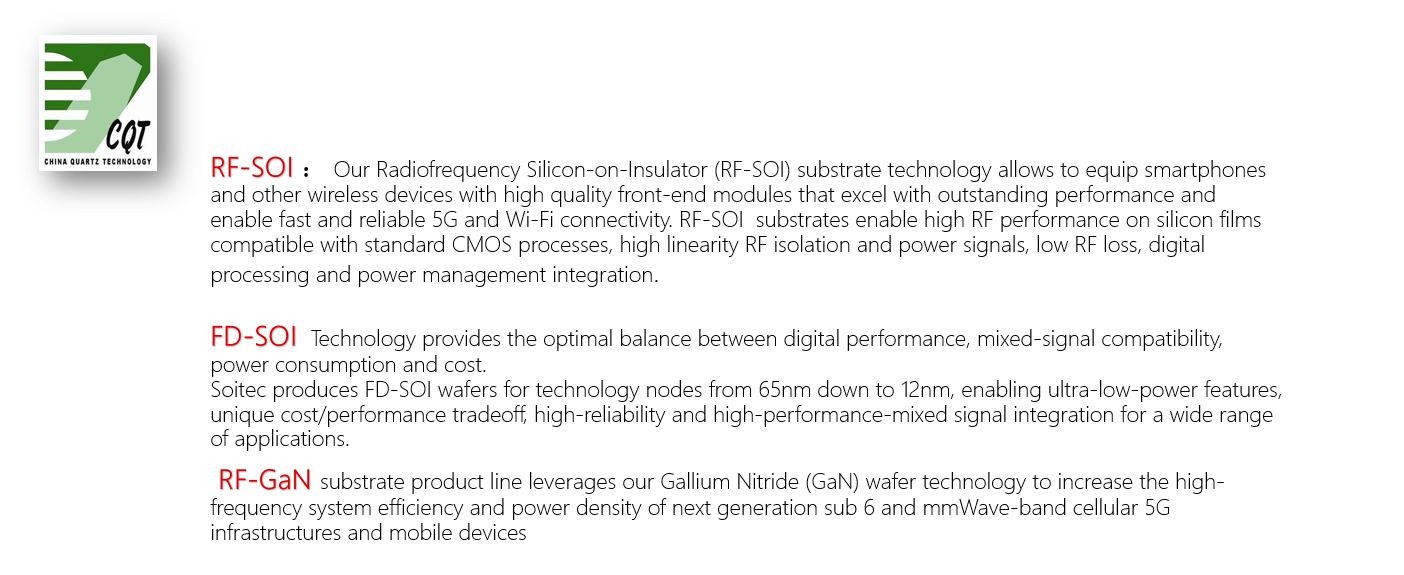 CQT
CHINA QUARTZ TECHNOLOGY

RF-SOI： Our Radiofrequency Silicon-on-Insulator (RF-SOI) substrate technology allows to equip smartphones and other wireless devices with high quality front-end modules that excel with outstanding performance and enable fast and reliable 5G and Wi-Fi connectivity. RF-SOI substrates enable high RF performance on silicon films compatible with standard CMOS processes, high linearity RF isolation and power signals, low RF loss, digital processing and power management integration.

FD-SOI Technology provides the optimal balance between digital performance, mixed-signal compatibility, power consumption and cost.
Soitec produces FD-SOI wafers for technology nodes from 65nm down to 12nm, enabling ultra-low-power features, unique cost/performance tradeoff, high-reliability and high-performance-mixed signal integration for a wide range of applications.

RF-GaN substrate product line leverages our Gallium Nitride (GaN) wafer technology to increase the high-frequency system efficiency and power density of next generation sub 6 and mmWave-band cellular 5G infrastructures and mobile devices